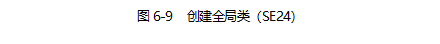 图 6-9　创建全局类（SE24）